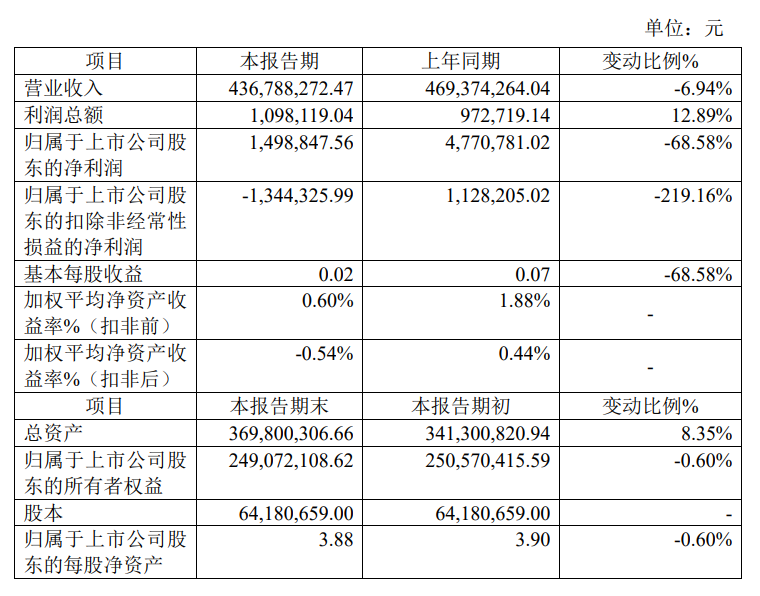 单位：元

| 项目 | 本报告期 | 上年同期 | 变动比例% |
|---|---|---|---|
| 营业收入 | 436,788,272.47 | 469,374,264.04 | -6.94% |
| 利润总额 | 1,098,119.04 | 972,719.14 | 12.89% |
| 归属于上市公司股东的净利润 | 1,498,847.56 | 4,770,781.02 | -68.58% |
| 归属于上市公司股东的扣除非经常性损益的净利润 | -1,344,325.99 | 1,128,205.02 | -219.16% |
| 基本每股收益 | 0.02 | 0.07 | -68.58% |
| 加权平均净资产收益率%（扣非前） | 0.60% | 1.88% | - |
| 加权平均净资产收益率%（扣非后） | -0.54% | 0.44% | - |
| 项目 | 本报告期末 | 本报告期初 | 变动比例% |
| 总资产 | 369,800,306.66 | 341,300,820.94 | 8.35% |
| 归属于上市公司股东的所有者权益 | 249,072,108.62 | 250,570,415.59 | -0.60% |
| 股本 | 64,180,659.00 | 64,180,659.00 | - |
| 归属于上市公司股东的每股净资产 | 3.88 | 3.90 | -0.60% |